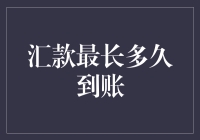 汇款最长多久到账